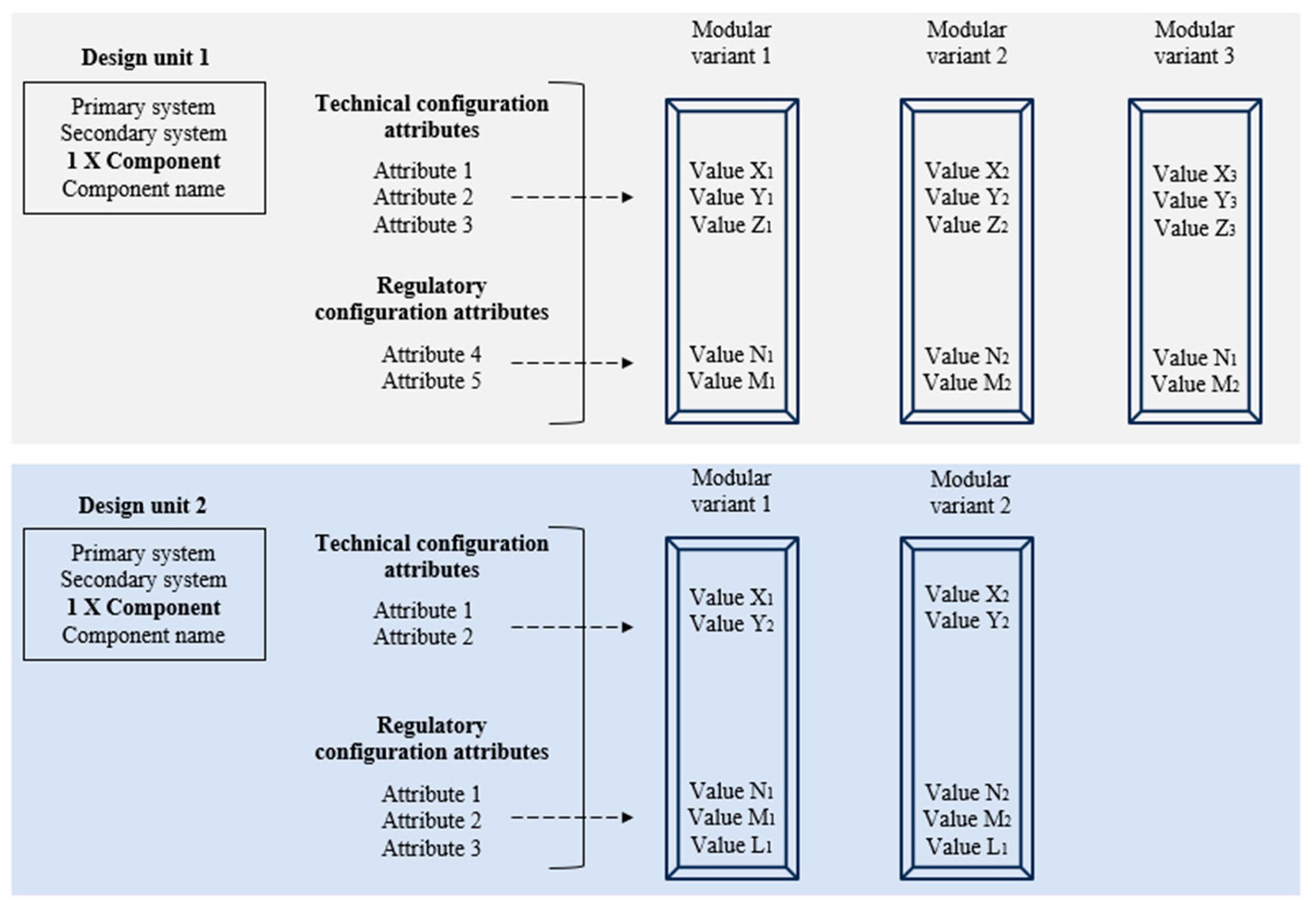 Design unit 1

Primary system
Secondary system
1 X Component
Component name

Technical configuration attributes

Attribute 1
Attribute 2
Attribute 3

Regulatory configuration attributes

Attribute 4
Attribute 5

Modular variant 1

Value $X_1$
Value $Y_1$
Value $Z_1$

Value $N_1$
Value $M_1$

Modular variant 2

Value $X_2$
Value $Y_2$
Value $Z_2$

Value $N_2$
Value $M_2$

Modular variant 3

Value $X_3$
Value $Y_3$
Value $Z_3$

Value $N_1$
Value $M_2$

Design unit 2

Primary system
Secondary system
1 X Component
Component name

Technical configuration attributes

Attribute 1
Attribute 2

Regulatory configuration attributes

Attribute 1
Attribute 2
Attribute 3

Modular variant 1

Value $X_1$
Value $Y_2$

Value $N_1$
Value $M_1$
Value $L_1$

Modular variant 2

Value $X_2$
Value $Y_2$

Value $N_2$
Value $M_2$
Value $L_1$